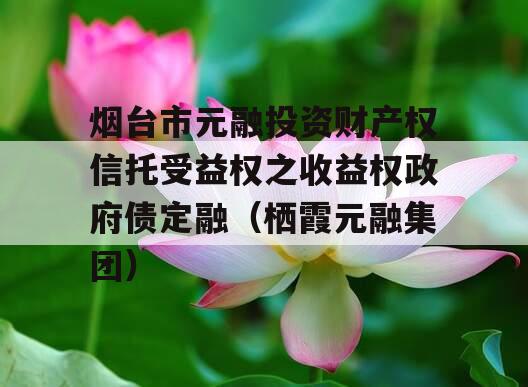 烟台市元融投资财产权信托受益权之收益权政府债定融（栖霞元融集团）